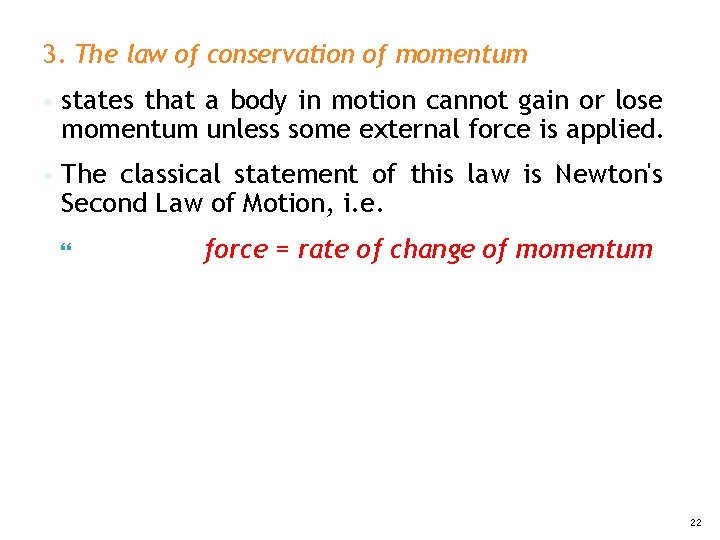 3. The law of conservation of momentum

states that a body in motion cannot gain or lose momentum unless some external force is applied.

The classical statement of this law is Newton's Second Law of Motion, i.e.

force = rate of change of momentum

22